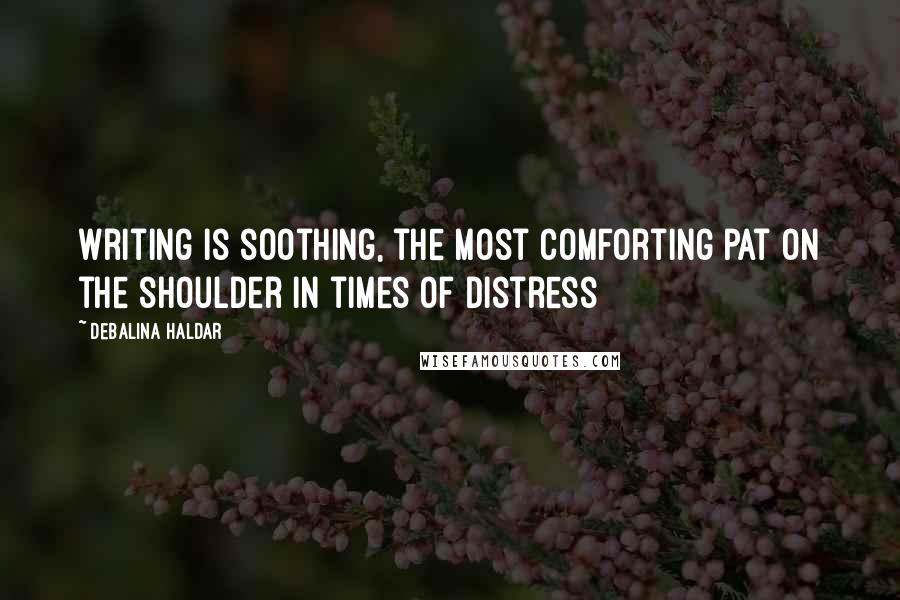 WRITING IS SOOTHING, THE MOST COMFORTING PAT ON THE SHOULDER IN TIMES OF DISTRESS

~ DEBALINA HALDAR

WISEFAMOUSQUOTES.COM